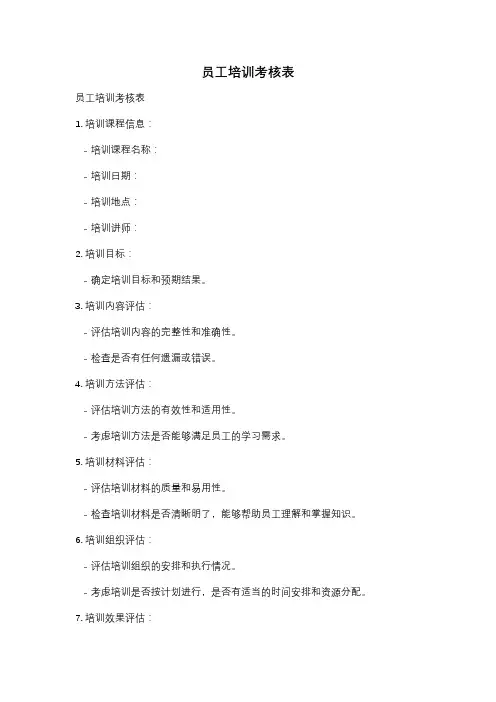 员工培训考核表

员工培训考核表

1. 培训课程信息：

- 培训课程名称：

- 培训日期：

- 培训地点：

- 培训讲师：

2. 培训目标：

- 确定培训目标和预期结果。

3. 培训内容评估：

- 评估培训内容的完整性和准确性。

- 检查是否有任何遗漏或错误。

4. 培训方法评估：

- 评估培训方法的有效性和适用性。

- 考虑培训方法是否能够满足员工的学习需求。

5. 培训材料评估：

- 评估培训材料的质量和易用性。

- 检查培训材料是否清晰明了，能够帮助员工理解和掌握知识。

6. 培训组织评估：

- 评估培训组织的安排和执行情况。

- 考虑培训是否按计划进行，是否有适当的时间安排和资源分配。

7. 培训效果评估：